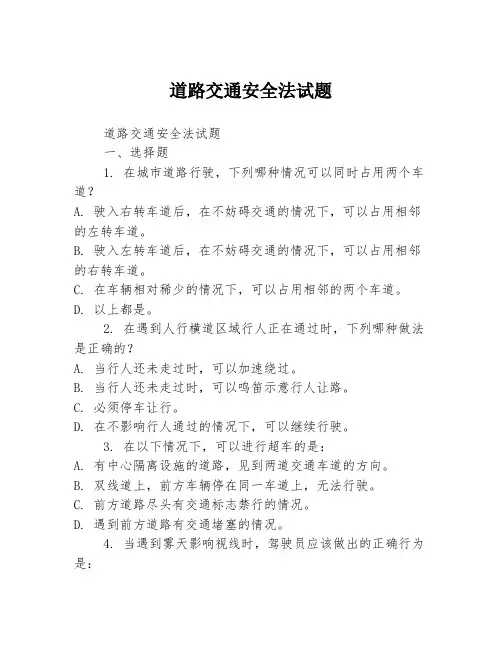 道路交通安全法试题

道路交通安全法试题

一、选择题

1. 在城市道路行驶，下列哪种情况可以同时占用两个车道？

A. 驶入右转车道后，在不妨碍交通的情况下，可以占用相邻的左转车道。

B. 驶入左转车道后，在不妨碍交通的情况下，可以占用相邻的右转车道。

C. 在车辆相对稀少的情况下，可以占用相邻的两个车道。

D. 以上都是。

2. 在遇到人行横道区域行人正在通过时，下列哪种做法是正确的？

A. 当行人还未走过时，可以加速绕过。

B. 当行人还未走过时，可以鸣笛示意行人让路。

C. 必须停车让行。

D. 在不影响行人通过的情况下，可以继续行驶。

3. 在以下情况下，可以进行超车的是：

A. 有中心隔离设施的道路，见到两道交通车道的方向。

B. 双线道上，前方车辆停在同一车道上，无法行驶。

C. 前方道路尽头有交通标志禁行的情况。

D. 遇到前方道路有交通堵塞的情况。

4. 当遇到雾天影响视线时，驾驶员应该做出的正确行为是：